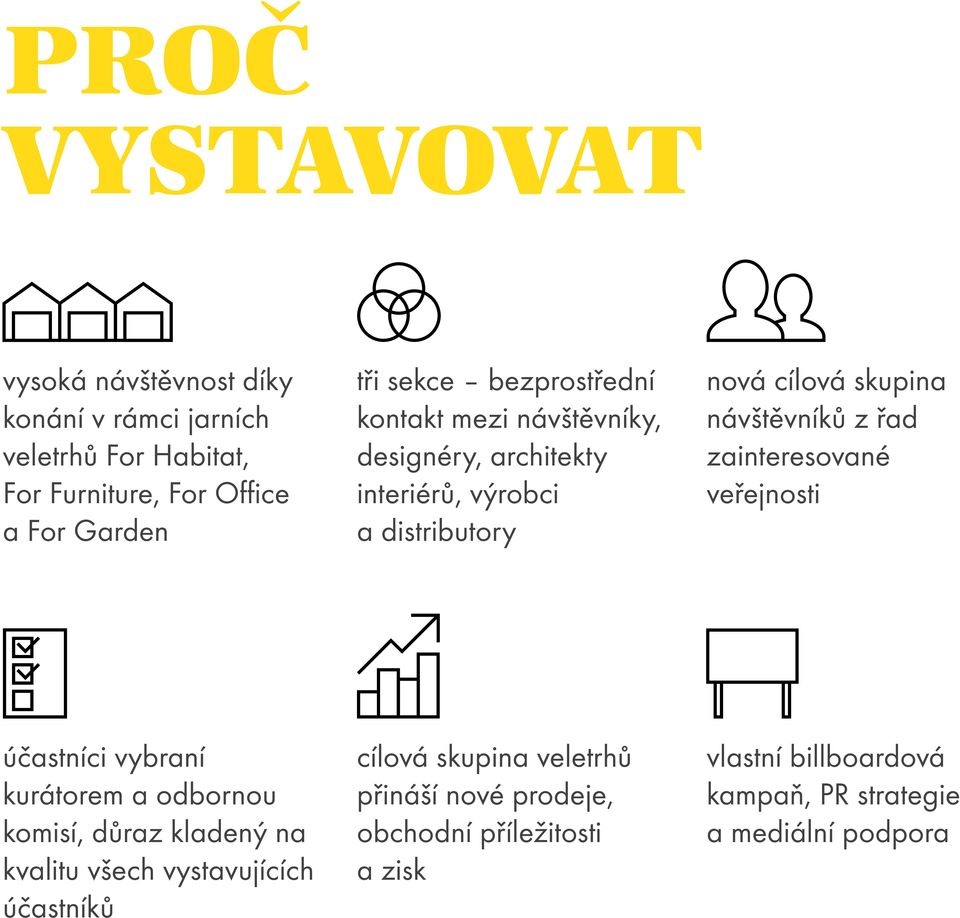 PROČ VYSTAVOVAT

vysoká návštěvnost díky konání v rámci jarních veletrhů For Habitat, For Furniture, For Office a For Garden

tři sekce – bezprostřední kontakt mezi návštěvníky, designéry, architekty interiérů, výrobci a distributory

nová cílová skupina návštěvníků z řad zainteresované veřejnosti

účastníci vybraní kurátorem a odbornou komisí, důraz kladený na kvalitu všech vystavujících účastníků

cílová skupina veletrhů přináší nové prodeje, obchodní příležitosti a zisk

vlastní billboardová kampaň, PR strategie a mediální podpora